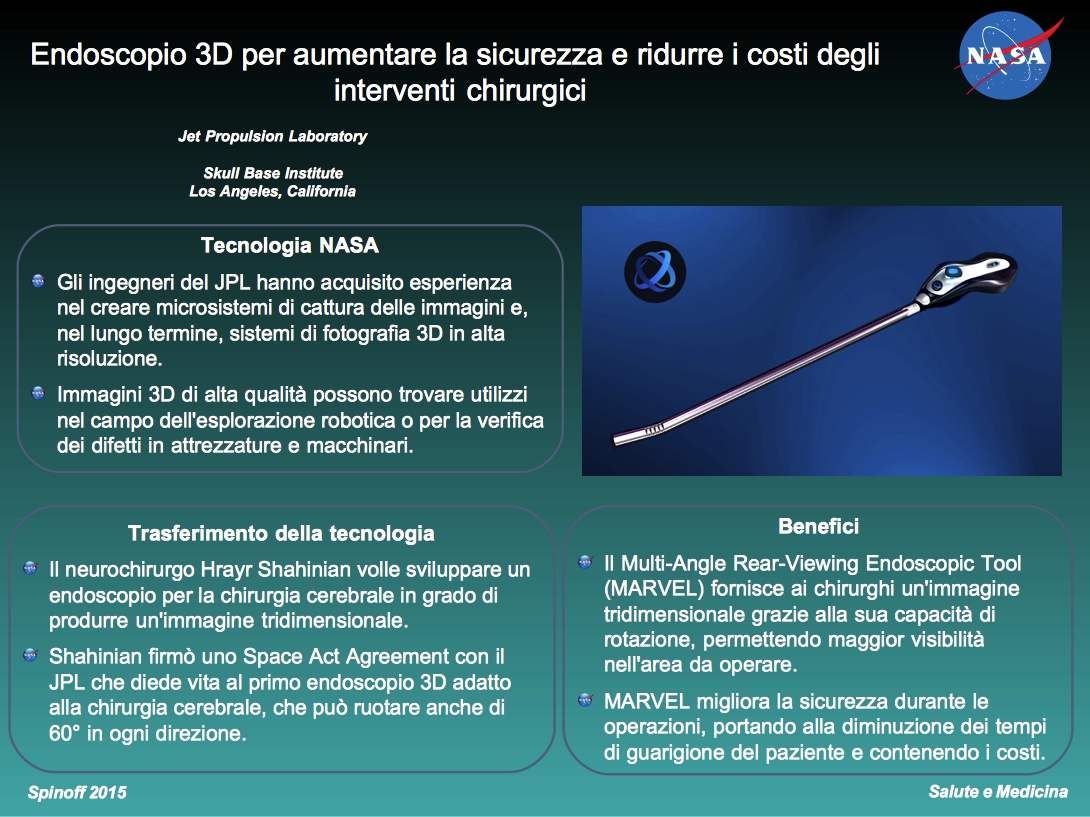 Endoscopio 3D per aumentare la sicurezza e ridurre i costi degli interventi chirurgici

NASA

Jet Propulsion Laboratory

Skull Base Institute
Los Angeles, California

Tecnologia NASA

Gli ingegneri del JPL hanno acquisito esperienza nel creare microsistemi di cattura delle immagini e, nel lungo termine, sistemi di fotografia 3D in alta risoluzione.

Immagini 3D di alta qualità possono trovare utilizzi nel campo dell'esplorazione robotica o per la verifica dei difetti in attrezzature e macchinari.

Trasferimento della tecnologia

Il neurochirurgo Hrayr Shahinian volle sviluppare un endoscopio per la chirurgia cerebrale in grado di produrre un'immagine tridimensionale.

Shahinian firmò uno Space Act Agreement con il JPL che diede vita al primo endoscopio 3D adatto alla chirurgia cerebrale, che può ruotare anche di 60° in ogni direzione.

Benefici

Il Multi-Angle Rear-Viewing Endoscopic Tool (MARVEL) fornisce ai chirurghi un'immagine tridimensionale grazie alla sua capacità di rotazione, permettendo maggior visibilità nell'area da operare.

MARVEL migliora la sicurezza durante le operazioni, portando alla diminuzione dei tempi di guarigione del paziente e contenendo i costi.

Spinoff 2015

Salute e Medicina